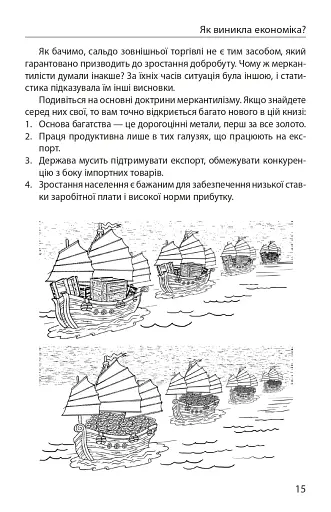 Як виникла економіка?

Як бачимо, сальдо зовнішньої торгівлі не є тим засобом, який гарантовано призводить до зростання добробуту. Чому ж меркантилісти думали інакше? За їхніх часів ситуація була іншою, і статистика підказувала їм інші висновки.

Подивіться на основні доктрини меркантилізму. Якщо знайдете серед них свої, то вам точно відкриється багато нового в цій книзі:
1. Основа багатства — це дорогоцінні метали, перш за все золото.
2. Праця продуктивна лише в тих галузях, що працюють на експорт.
3. Держава мусить підтримувати експорт, обмежувати конкуренцію з боку імпортних товарів.
4. Зростання населення є бажаним для забезпечення низької ставки заробітної плати і високої норми прибутку.

15